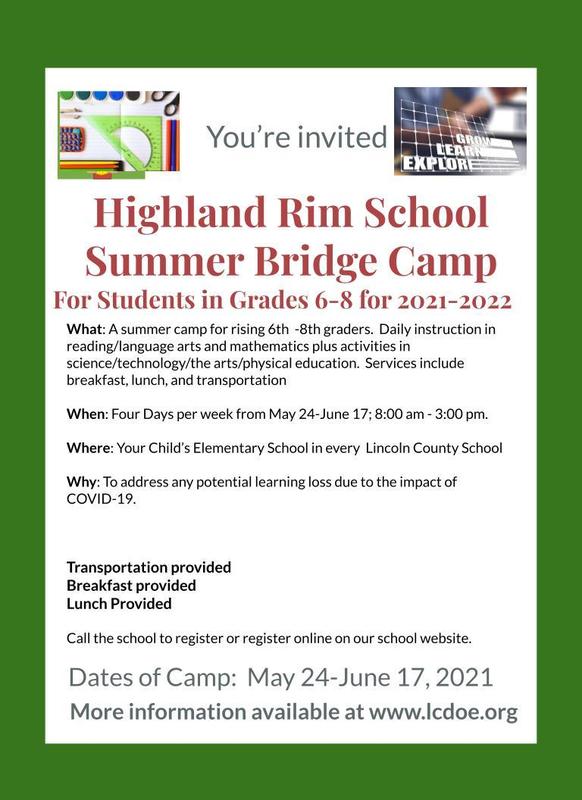 You're invited

GROW
LEARN
EXPLORE

Highland Rim School
Summer Bridge Camp
For Students in Grades 6-8 for 2021-2022

What: A summer camp for rising 6th -8th graders. Daily instruction in reading/language arts and mathematics plus activities in science/technology/the arts/physical education. Services include breakfast, lunch, and transportation

When: Four Days per week from May 24-June 17; 8:00 am - 3:00 pm.

Where: Your Child's Elementary School in every Lincoln County School

Why: To address any potential learning loss due to the impact of COVID-19.

Transportation provided
Breakfast provided
Lunch Provided

Call the school to register or register online on our school website.

Dates of Camp: May 24-June 17, 2021
More information available at www.lcdoe.org